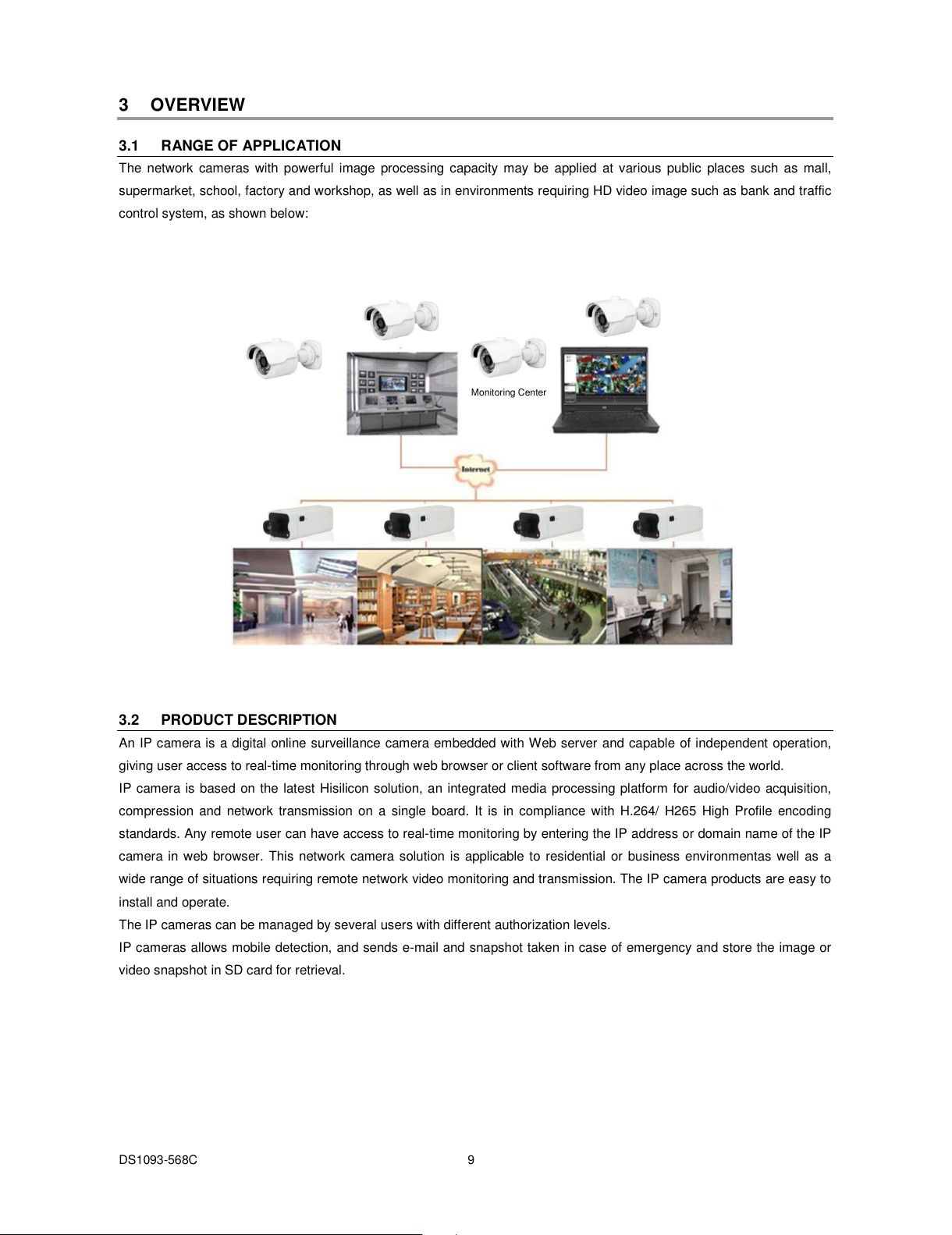 3 OVERVIEW

3.1 RANGE OF APPLICATION

The network cameras with powerful image processing capacity may be applied at various public places such as mall, supermarket, school, factory and workshop, as well as in environments requiring HD video image such as bank and traffic control system, as shown below:

Monitoring Center

Internet

3.2 PRODUCT DESCRIPTION

An IP camera is a digital online surveillance camera embedded with Web server and capable of independent operation, giving user access to real-time monitoring through web browser or client software from any place across the world.

IP camera is based on the latest Hisilicon solution, an integrated media processing platform for audio/video acquisition, compression and network transmission on a single board. It is in compliance with H.264/ H265 High Profile encoding standards. Any remote user can have access to real-time monitoring by entering the IP address or domain name of the IP camera in web browser. This network camera solution is applicable to residential or business environmentas well as a wide range of situations requiring remote network video monitoring and transmission. The IP camera products are easy to install and operate.

The IP cameras can be managed by several users with different authorization levels.

IP cameras allows mobile detection, and sends e-mail and snapshot taken in case of emergency and store the image or video snapshot in SD card for retrieval.

DS1093-568C 9